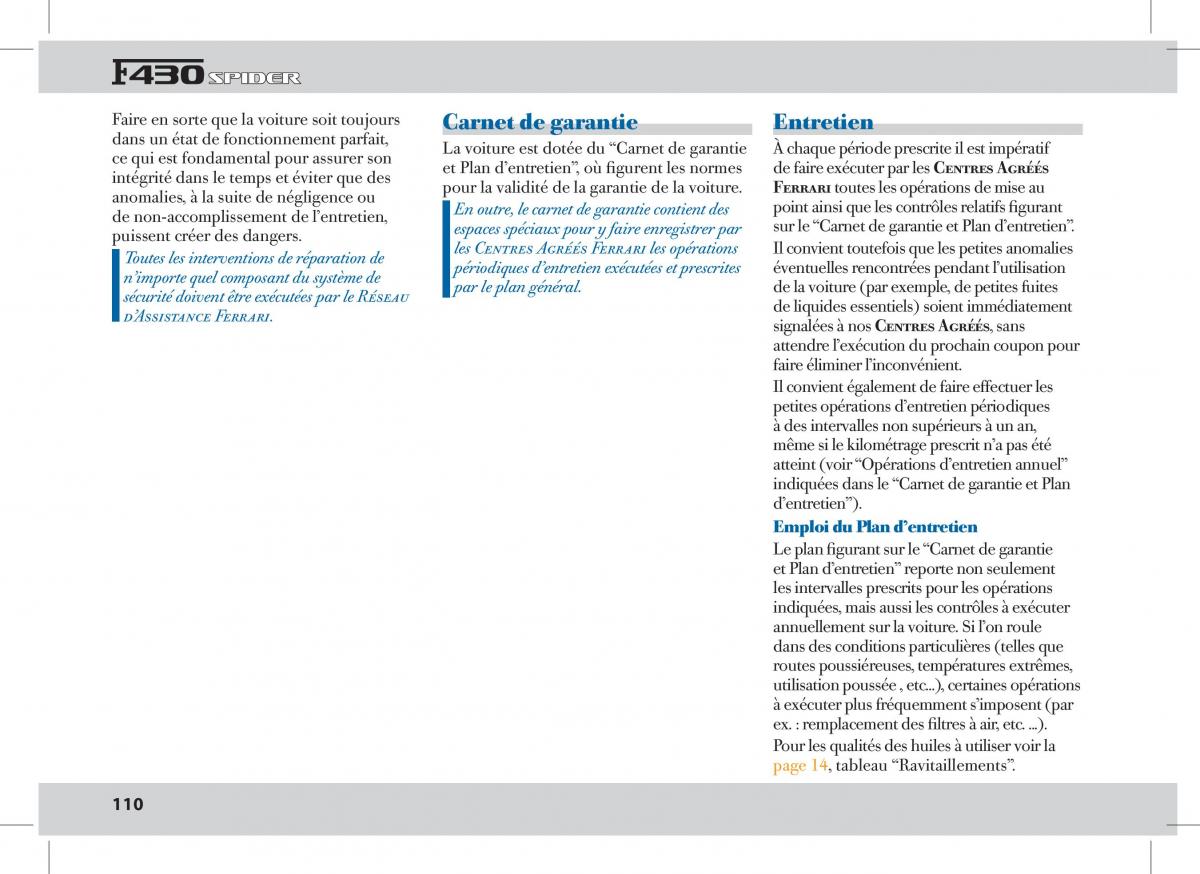 F430 SPIDER

Faire en sorte que la voiture soit toujours dans un état de fonctionnement parfait, ce qui est fondamental pour assurer son intégrité dans le temps et éviter que des anomalies, à la suite de négligence ou de non-accomplissement de l'entretien, puissent créer des dangers.

Toutes les interventions de réparation de n'importe quel composant du système de sécurité doivent être exécutées par le Réseau d'Assistance Ferrari.

Carnet de garantie

La voiture est dotée du "Carnet de garantie et Plan d'entretien", où figurent les normes pour la validité de la garantie de la voiture.

En outre, le carnet de garantie contient des espaces spéciaux pour y faire enregistrer par les Centres Agréés Ferrari les opérations périodiques d'entretien exécutées et prescrites par le plan général.

Entretien

À chaque période prescrite il est impératif de faire exécuter par les Centres Agréés Ferrari toutes les opérations de mise au point ainsi que les contrôles relatifs figurant sur le "Carnet de garantie et Plan d'entretien".

Il convient toutefois que les petites anomalies éventuelles rencontrées pendant l'utilisation de la voiture (par exemple, de petites fuites de liquides essentiels) soient immédiatement signalées à nos Centres Agréés, sans attendre l'exécution du prochain coupon pour faire éliminer l'inconvénient.

Il convient également de faire effectuer les petites opérations d'entretien périodiques à des intervalles non supérieurs à un an, même si le kilométrage prescrit n'a pas été atteint (voir "Opérations d'entretien annuel" indiquées dans le "Carnet de garantie et Plan d'entretien").

Emploi du Plan d'entretien

Le plan figurant sur le "Carnet de garantie et Plan d'entretien" reporte non seulement les intervalles prescrits pour les opérations indiquées, mais aussi les contrôles à exécuter annuellement sur la voiture. Si l'on roule dans des conditions particulières (telles que routes poussiéreuses, températures extrêmes, utilisation poussée , etc...), certaines opérations à exécuter plus fréquemment s'imposent (par ex. : remplacement des filtres à air, etc. ...).

Pour les qualités des huiles à utiliser voir la page 14, tableau "Ravitaillements".

110